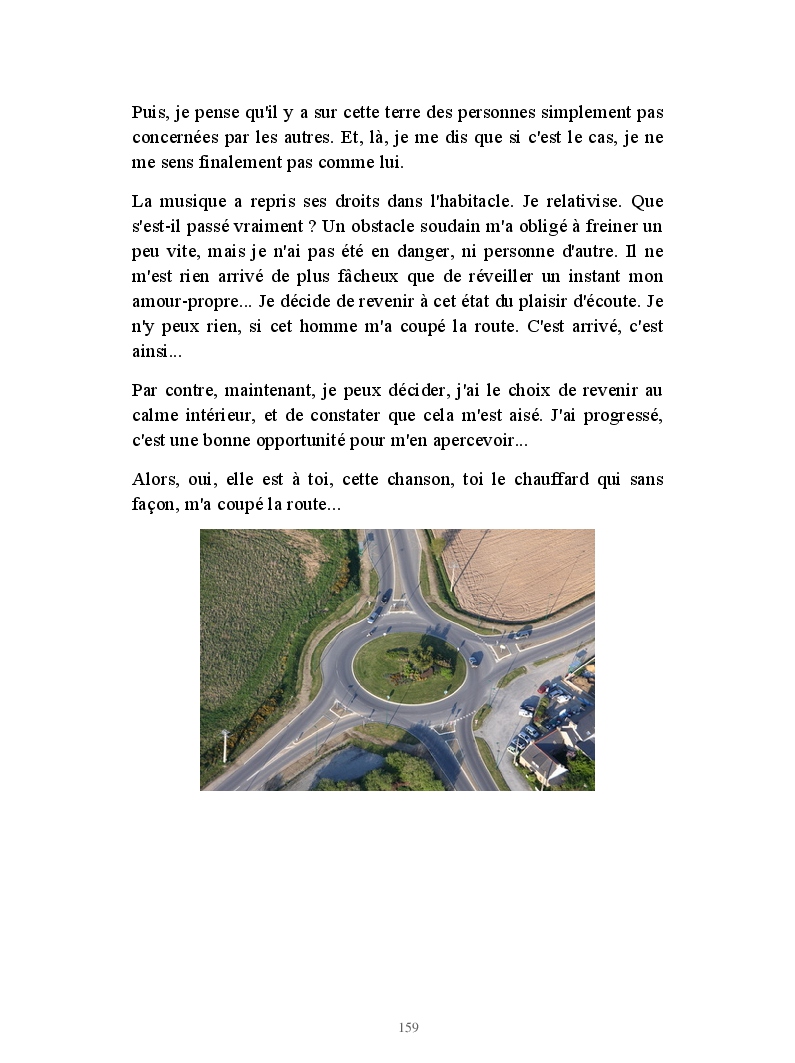 Puis, je pense qu'il y a sur cette terre des personnes simplement pas concernées par les autres. Et, là, je me dis que si c'est le cas, je ne me sens finalement pas comme lui.

La musique a repris ses droits dans l'habitacle. Je relativise. Que s'est-il passé vraiment ? Un obstacle soudain m'a obligé à freiner un peu vite, mais je n'ai pas été en danger, ni personne d'autre. Il ne m'est rien arrivé de plus fâcheux que de réveiller un instant mon amour-propre... Je décide de revenir à cet état du plaisir d'écoute. Je n'y peux rien, si cet homme m'a coupé la route. C'est arrivé, c'est ainsi...

Par contre, maintenant, je peux décider, j'ai le choix de revenir au calme intérieur, et de constater que cela m'est aisé. J'ai progressé, c'est une bonne opportunité pour m'en apercevoir...

Alors, oui, elle est à toi, cette chanson, toi le chauffard qui sans façon, m'a coupé la route...

159